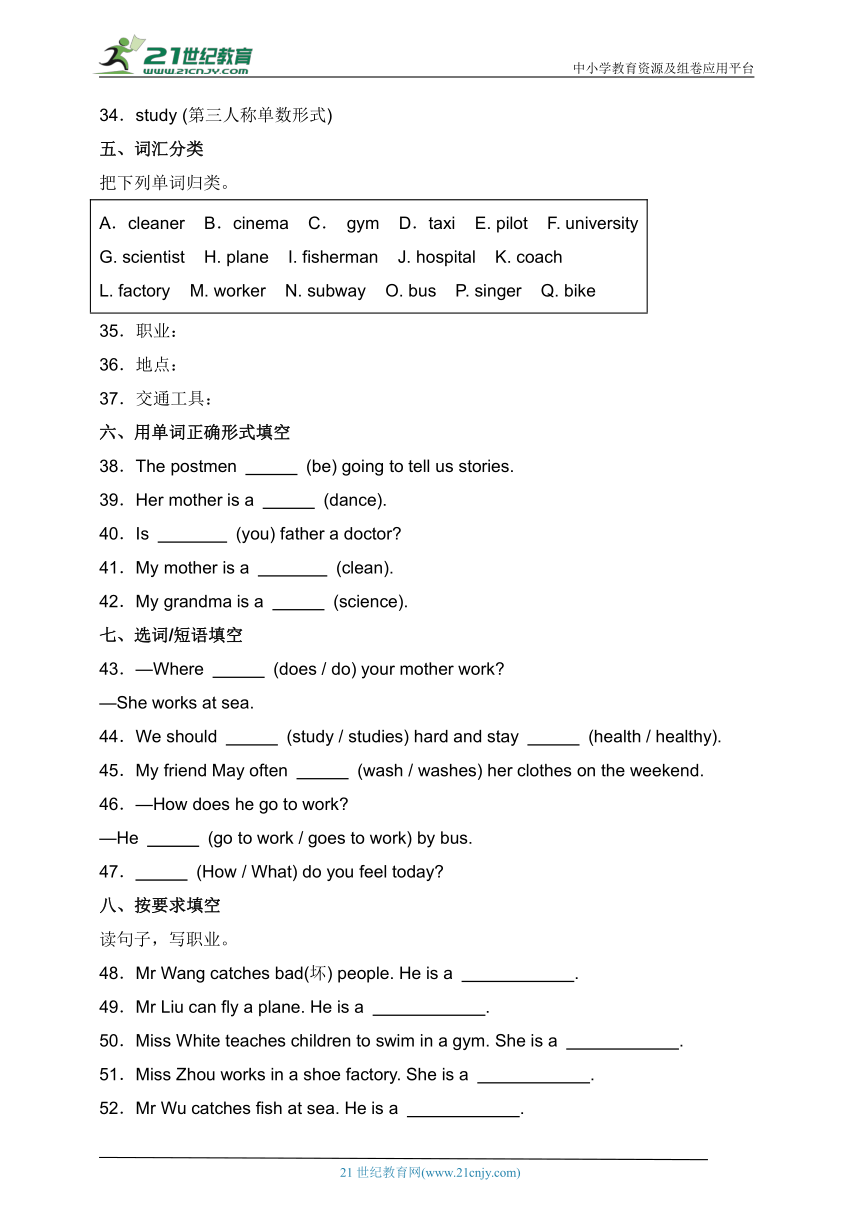 21世纪教育
www.21cnjy.com
中小学教育资源及组卷应用平台

34．study (第三人称单数形式)

五、词汇分类

把下列单词归类。

A．cleaner B．cinema C． gym D．taxi E. pilot F. university
G. scientist H. plane I. fisherman J. hospital K. coach
L. factory M. worker N. subway O. bus P. singer Q. bike

35．职业：

36．地点：

37．交通工具：

六、用单词正确形式填空

38．The postmen ______ (be) going to tell us stories.

39．Her mother is a ______ (dance).

40．Is ________ (you) father a doctor?

41．My mother is a ________ (clean).

42．My grandma is a ______ (science).

七、选词/短语填空

43．—Where ______ (does / do) your mother work?

—She works at sea.

44．We should ______ (study / studies) hard and stay ______ (health / healthy).

45．My friend May often ______ (wash / washes) her clothes on the weekend.

46．—How does he go to work?

—He ______ (go to work / goes to work) by bus.

47．______ (How / What) do you feel today?

八、按要求填空

读句子，写职业。

48．Mr Wang catches bad(坏) people. He is a ____________.

49．Mr Liu can fly a plane. He is a ____________.

50．Miss White teaches children to swim in a gym. She is a ____________.

51．Miss Zhou works in a shoe factory. She is a ____________.

52．Mr Wu catches fish at sea. He is a ____________.

21 世纪教育网(www.21cnjy.com)